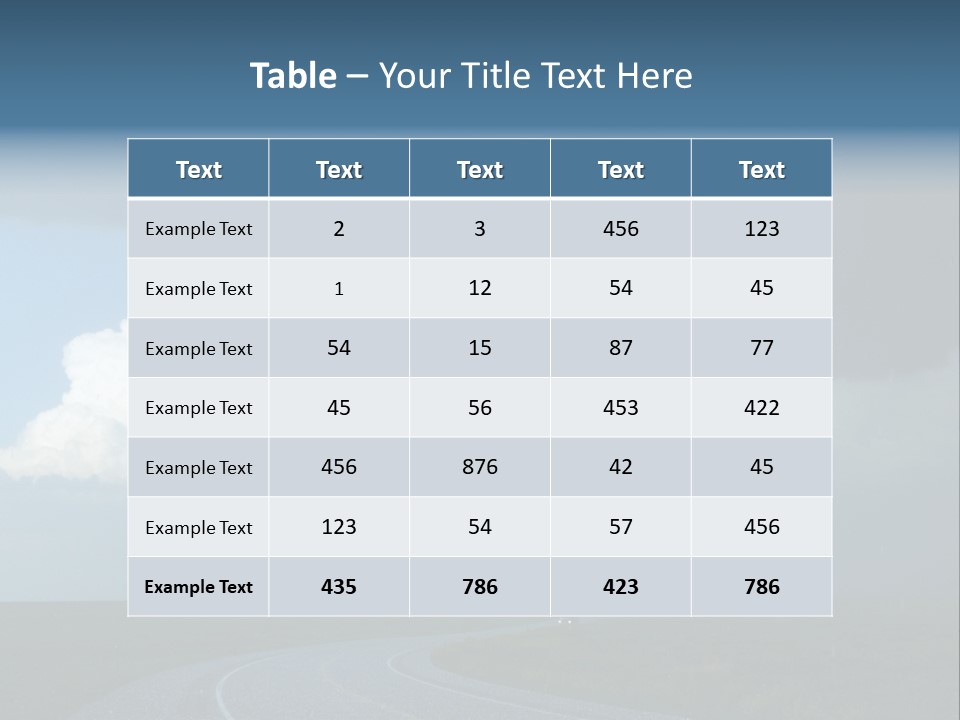 Table – Your Title Text Here

| Text | Text | Text | Text | Text |
|---|---|---|---|---|
| Example Text | 2 | 3 | 456 | 123 |
| Example Text | 1 | 12 | 54 | 45 |
| Example Text | 54 | 15 | 87 | 77 |
| Example Text | 45 | 56 | 453 | 422 |
| Example Text | 456 | 876 | 42 | 45 |
| Example Text | 123 | 54 | 57 | 456 |
| Example Text | 435 | 786 | 423 | 786 |